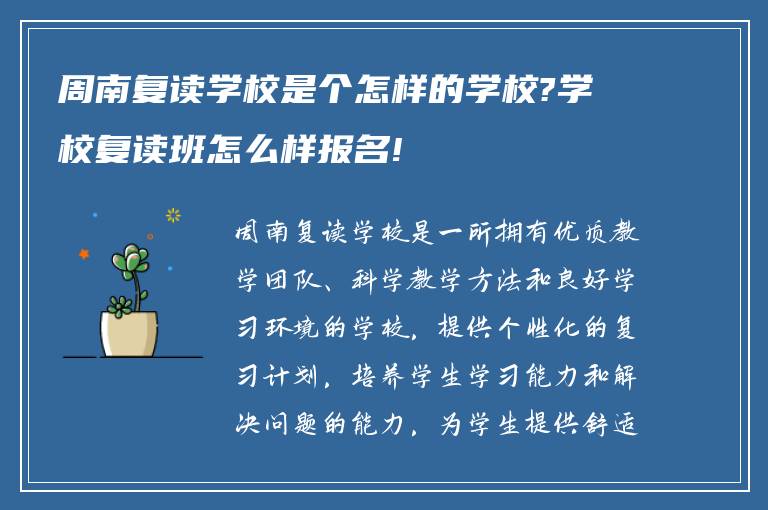 周南复读学校是个怎样的学校?学校复读班怎么样报名!

周南复读学校是一所拥有优质教学团队、科学教学方法和良好学习环境的学校，提供个性化的复习计划，培养学生学习能力和解决问题的能力，为学生提供舒适